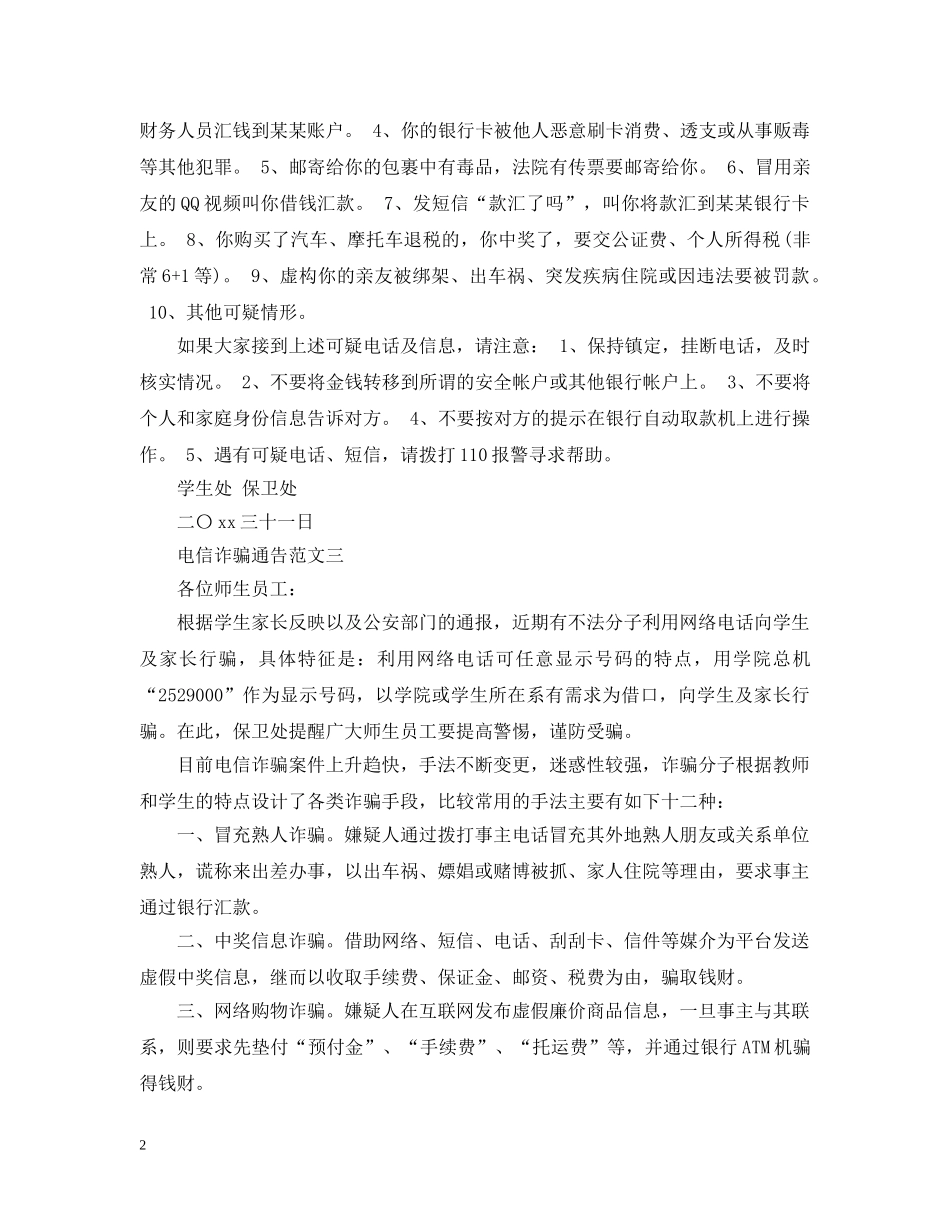 财务人员汇钱到某某账户。 4、你的银行卡被他人恶意刷卡消费、透支或从事贩毒等其他犯罪。 5、邮寄给你的包裹中有毒品，法院有传票要邮寄给你。 6、冒用亲友的QQ视频叫你借钱汇款。 7、发短信“款汇了吗”，叫你将款汇到某某银行卡上。 8、你购买了汽车、摩托车退税的，你中奖了，要交公证费、个人所得税(非常6+1等)。 9、虚构你的亲友被绑架、出车祸、突发疾病住院或因违法要被罚款。 10、其他可疑情形。

如果大家接到上述可疑电话及信息，请注意： 1、保持镇定，挂断电话，及时核实情况。 2、不要将金钱转移到所谓的安全帐户或其他银行帐户上。 3、不要将个人和家庭身份信息告诉对方。 4、不要按对方的提示在银行自动取款机上进行操作。 5、遇有可疑电话、短信，请拨打110报警寻求帮助。

学生处 保卫处

二〇xx三十一日

电信诈骗通告范文三

各位师生员工：

根据学生家长反映以及公安部门的通报，近期有不法分子利用网络电话向学生及家长行骗，具体特征是：利用网络电话可任意显示号码的特点，用学院总机“2529000”作为显示号码，以学院或学生所在系有需求为借口，向学生及家长行骗。在此，保卫处提醒广大师生员工要提高警惕，谨防受骗。

目前电信诈骗案件上升趋快，手法不断变更，迷惑性较强，诈骗分子根据教师和学生的特点设计了各类诈骗手段，比较常用的手法主要有如下十二种：

一、冒充熟人诈骗。嫌疑人通过拨打事主电话冒充其外地熟人朋友或关系单位熟人，谎称来出差办事，以出车祸、嫖娼或赌博被抓、家人住院等理由，要求事主通过银行汇款。

二、中奖信息诈骗。借助网络、短信、电话、刮刮卡、信件等媒介为平台发送虚假中奖信息，继而以收取手续费、保证金、邮资、税费为由，骗取钱财。

三、网络购物诈骗。嫌疑人在互联网发布虚假廉价商品信息，一旦事主与其联系，则要求先垫付“预付金”、“手续费”、“托运费”等，并通过银行ATM机骗得钱财。

2